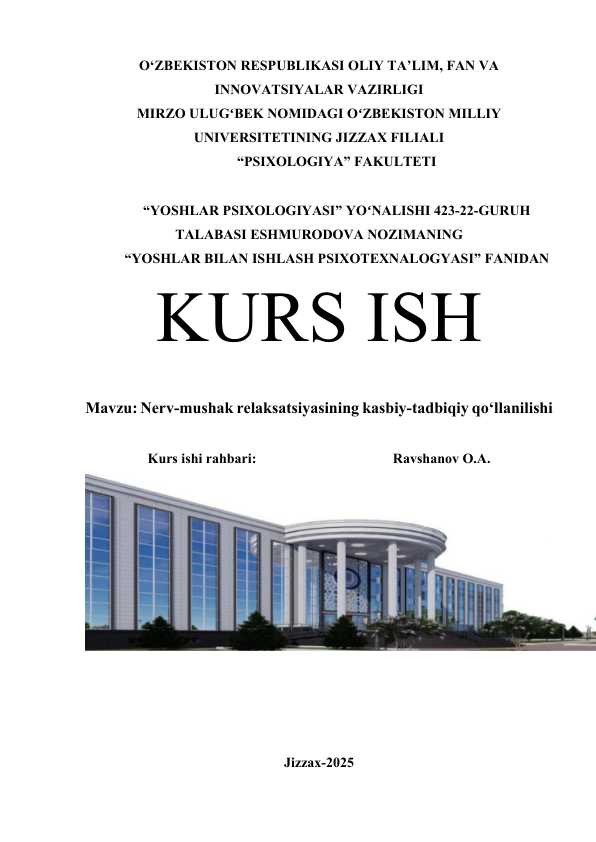 O‘ZBEKISTON RESPUBLIKASI OLIY TA’LIM, FAN VA INNOVATSIYALAR VAZIRLIGI
MIRZO ULUG‘BEK NOMIDAGI O‘ZBEKISTON MILLIY UNIVERSITETINING JIZZAX FILIALI
“PSIXOLOGIYA” FAKULTETI

“YOSHLAR PSIXOLOGIYASI” YO‘NALISHI 423-22-GURUH TALABASI ESHMURODOVA NOZIMANING
“YOSHLAR BILAN ISHLASH PSIXOTEXNALOGYASI” FANIDAN

KURS ISH

Mavzu: Nerv-mushak relaksatsiyasining kasbiy-tadbiqiy qo‘llanilishi

Kurs ishi rahbari: Ravshanov O.A.

Jizzax-2025